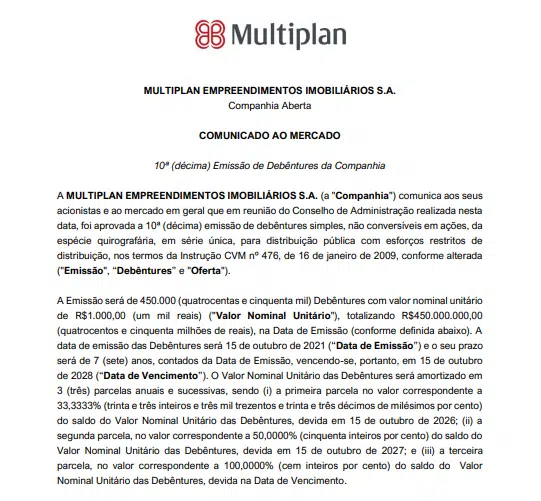 Multiplan

MULTIPLAN EMPREENDIMENTOS IMOBILIÁRIOS S.A.
Companhia Aberta

COMUNICADO AO MERCADO

10ª (décima) Emissão de Debêntures da Companhia

A MULTIPLAN EMPREENDIMENTOS IMOBILIÁRIOS S.A. (a "Companhia") comunica aos seus acionistas e ao mercado em geral que em reunião do Conselho de Administração realizada nesta data, foi aprovada a 10ª (décima) emissão de debêntures simples, não conversíveis em ações, da espécie quirografária, em série única, para distribuição pública com esforços restritos de distribuição, nos termos da Instrução CVM nº 476, de 16 de janeiro de 2009, conforme alterada ("Emissão", "Debêntures" e "Oferta").

A Emissão será de 450.000 (quatrocentas e cinquenta mil) Debêntures com valor nominal unitário de R$1.000,00 (um mil reais) ("Valor Nominal Unitário"), totalizando R$450.000.000,00 (quatrocentos e cinquenta milhões de reais), na Data de Emissão (conforme definida abaixo). A data de emissão das Debêntures será 15 de outubro de 2021 ("Data de Emissão") e o seu prazo será de 7 (sete) anos, contados da Data de Emissão, vencendo-se, portanto, em 15 de outubro de 2028 ("Data de Vencimento"). O Valor Nominal Unitário das Debêntures será amortizado em 3 (três) parcelas anuais e sucessivas, sendo (i) a primeira parcela no valor correspondente a 33,3333% (trinta e três inteiros e três mil trezentos e trinta e três décimos de milésimos por cento) do saldo do Valor Nominal Unitário das Debêntures, devida em 15 de outubro de 2026; (ii) a segunda parcela, no valor correspondente a 50,0000% (cinquenta inteiros por cento) do saldo do Valor Nominal Unitário das Debêntures, devida em 15 de outubro de 2027; e (iii) a terceira parcela, no valor correspondente a 100,0000% (cem inteiros por cento) do saldo do Valor Nominal Unitário das Debêntures, devida na Data de Vencimento.